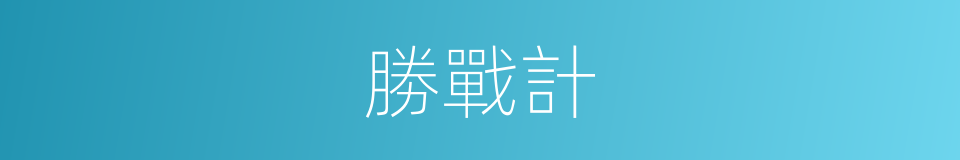 勝戰計